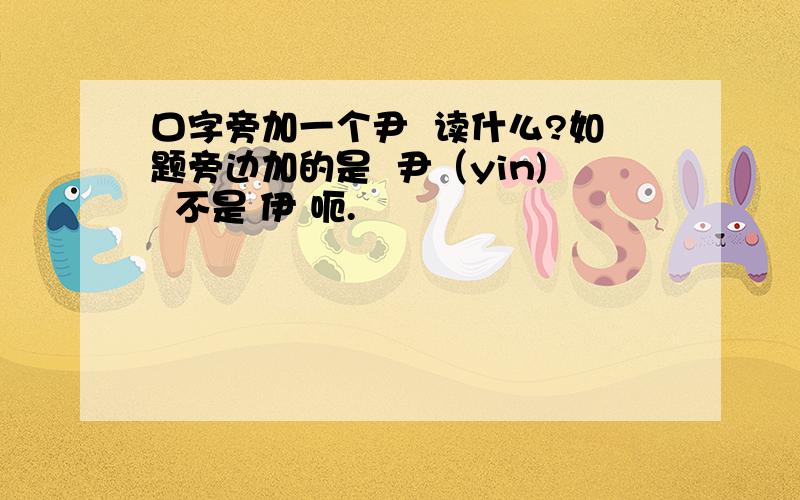 口字旁加一个尹 读什么?如题旁边加的是 尹（yin) 不是 伊 呃.